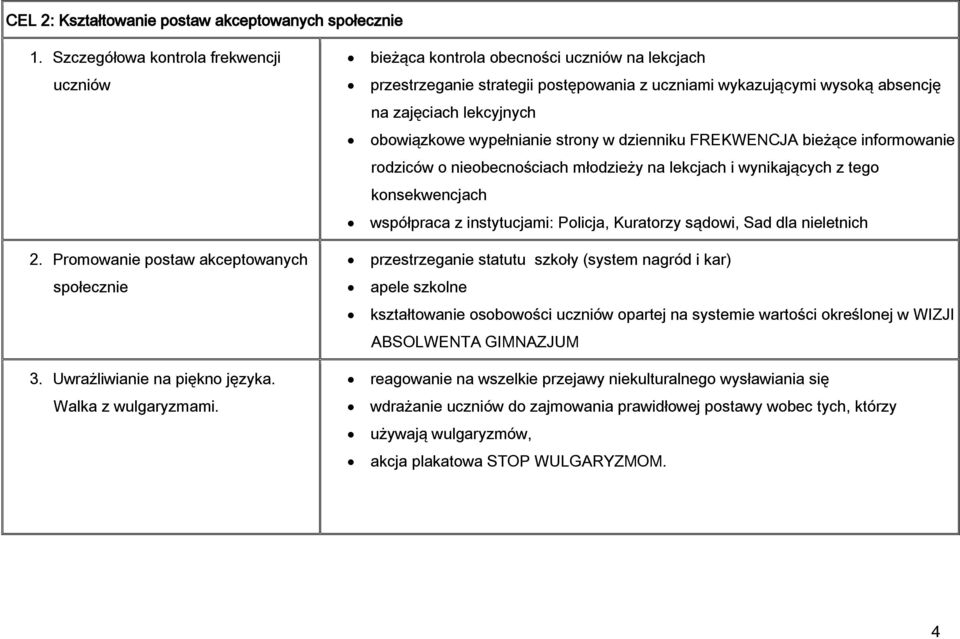 | CEL 2: Kształtowanie postaw akceptowanych społecznie | |
|---|---|
| 1. Szczegółowa kontrola frekwencji uczniów | • bieżąca kontrola obecności uczniów na lekcjach • przestrzeganie strategii postępowania z uczniami wykazującymi wysoką absencję na zajęciach lekcyjnych • obowiązkowe wypełnianie strony w dzienniku FREKWENCJA bieżące informowanie rodziców o nieobecnościach młodzieży na lekcjach i wynikających z tego konsekwencjach • współpraca z instytucjami: Policja, Kuratorzy sądowi, Sad dla nieletnich |
| 2. Promowanie postaw akceptowanych społecznie | • przestrzeganie statutu szkoły (system nagród i kar) • apele szkolne • kształtowanie osobowości uczniów opartej na systemie wartości określonej w WIZJI ABSOLWENTA GIMNAZJUM |
| 3. Uwrażliwianie na piękno języka. Walka z wulgaryzmami. | • reagowanie na wszelkie przejawy niekulturalnego wysławiania się • wdrażanie uczniów do zajmowania prawidłowej postawy wobec tych, którzy • używają wulgaryzmów, • akcja plakatowa STOP WULGARYZMOM. |

4